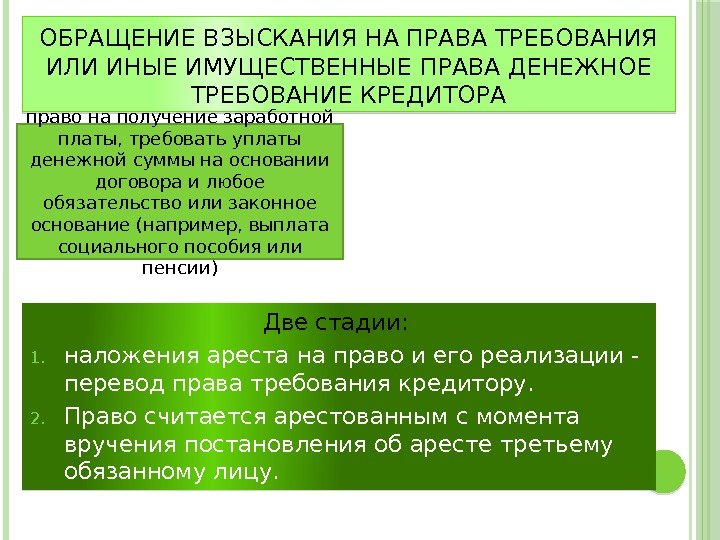 ОБРАЩЕНИЕ ВЗЫСКАНИЯ НА ПРАВА ТРЕБОВАНИЯ ИЛИ ИНЫЕ ИМУЩЕСТВЕННЫЕ ПРАВА ДЕНЕЖНОЕ ТРЕБОВАНИЕ КРЕДИТОРА

право на получение заработной платы, требовать уплаты денежной суммы на основании договора и любое обязательство или законное основание (например, выплата социального пособия или пенсии)

Две стадии:

1. наложения ареста на право и его реализации - перевод права требования кредитору.
2. Право считается арестованным с момента вручения постановления об аресте третьему обязанному лицу.